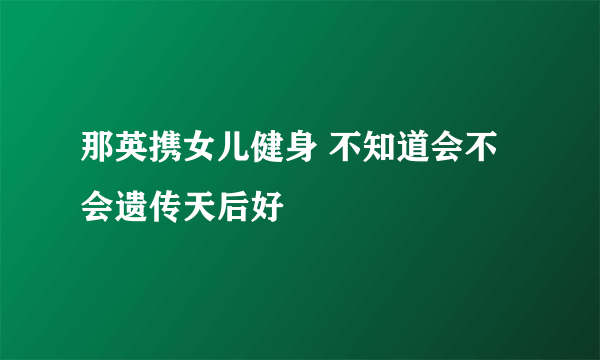 那英携女儿健身 不知道会不会遗传天后好